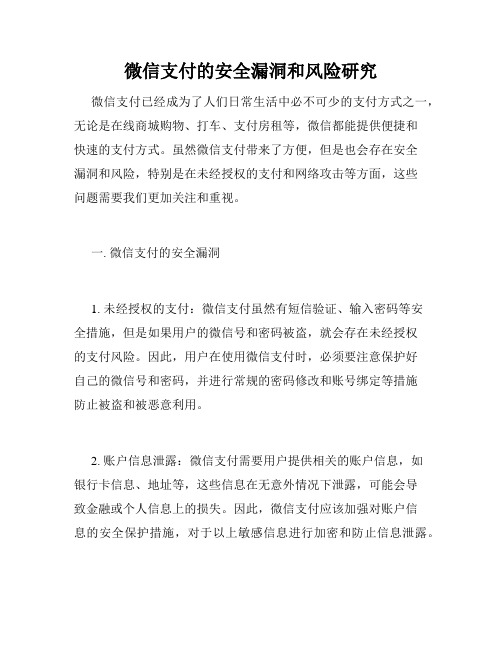 微信支付的安全漏洞和风险研究

微信支付已经成为了人们日常生活中必不可少的支付方式之一，无论是在线商城购物、打车、支付房租等，微信都能提供便捷和快速的支付方式。虽然微信支付带来了方便，但是也会存在安全漏洞和风险，特别是在未经授权的支付和网络攻击等方面，这些问题需要我们更加关注和重视。

一. 微信支付的安全漏洞

1. 未经授权的支付：微信支付虽然有短信验证、输入密码等安全措施，但是如果用户的微信号和密码被盗，就会存在未经授权的支付风险。因此，用户在使用微信支付时，必须要注意保护好自己的微信号和密码，并进行常规的密码修改和账号绑定等措施防止被盗和被恶意利用。

2. 账户信息泄露：微信支付需要用户提供相关的账户信息，如银行卡信息、地址等，这些信息在无意外情况下泄露，可能会导致金融或个人信息上的损失。因此，微信支付应该加强对账户信息的安全保护措施，对于以上敏感信息进行加密和防止信息泄露。